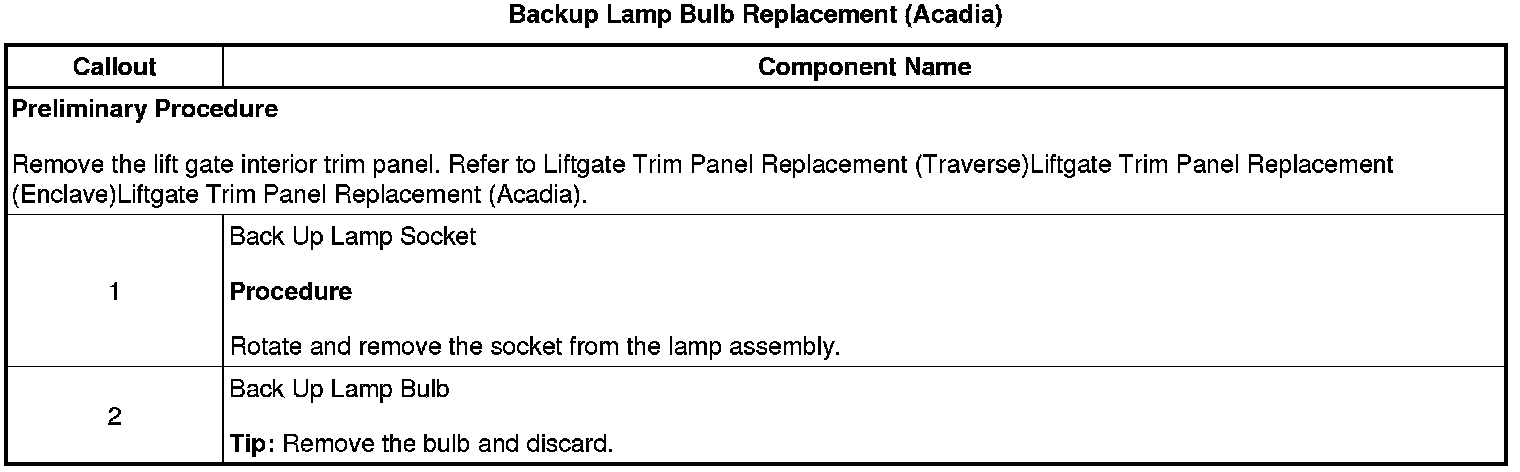 Backup Lamp Bulb Replacement (Acadia)

| Callout | Component Name |
|---|---|
| Preliminary Procedure Remove the lift gate interior trim panel. Refer to Liftgate Trim Panel Replacement (Traverse)Liftgate Trim Panel Replacement (Enclave)Liftgate Trim Panel Replacement (Acadia). | |
| 1 | Back Up Lamp Socket Procedure Rotate and remove the socket from the lamp assembly. |
| 2 | Back Up Lamp Bulb Tip: Remove the bulb and discard. |